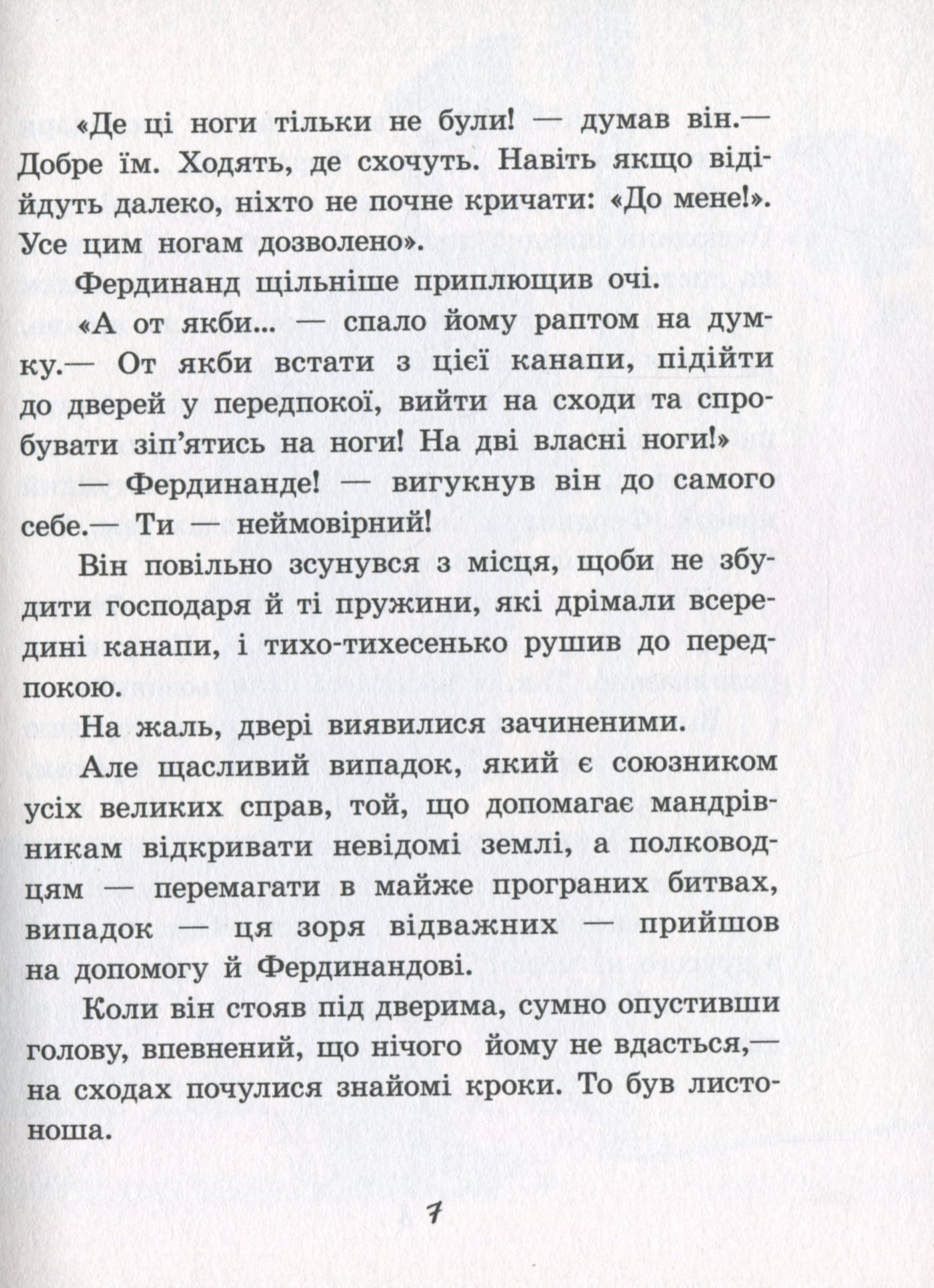 «Де ці ноги тільки не були! — думав він.— Добре їм. Ходять, де схочуть. Навіть якщо відійдуть далеко, ніхто не почне кричати: «До мене!». Усе цим ногам дозволено».

Фердинанд щільніше приплющив очі.

«А от якби... — спало йому раптом на думку.— От якби встати з цієї канапи, підійти до дверей у передпокої, вийти на сходи та спробувати зіп'ятись на ноги! На дві власні ноги!»

— Фердинанде! — вигукнув він до самого себе.— Ти — неймовірний!

Він повільно зсунувся з місця, щоби не збудити господаря й ті пружини, які дрімали всередині канапи, і тихо-тихесенько рушив до передпокою.

На жаль, двері виявилися зачиненими.

Але щасливий випадок, який є союзником усіх великих справ, той, що допомагає мандрівникам відкривати невідомі землі, а полководцям — перемагати в майже програних битвах, випадок — ця зоря відважних — прийшов на допомогу й Фердинандові.

Коли він стояв під дверима, сумно опустивши голову, впевнений, що нічого йому не вдасться,— на сходах почулися знайомі кроки. То був листоноша.

7